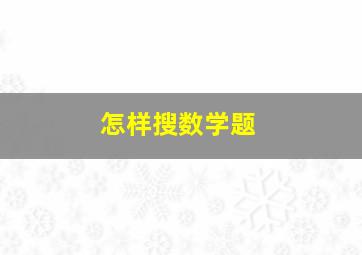 怎样搜数学题